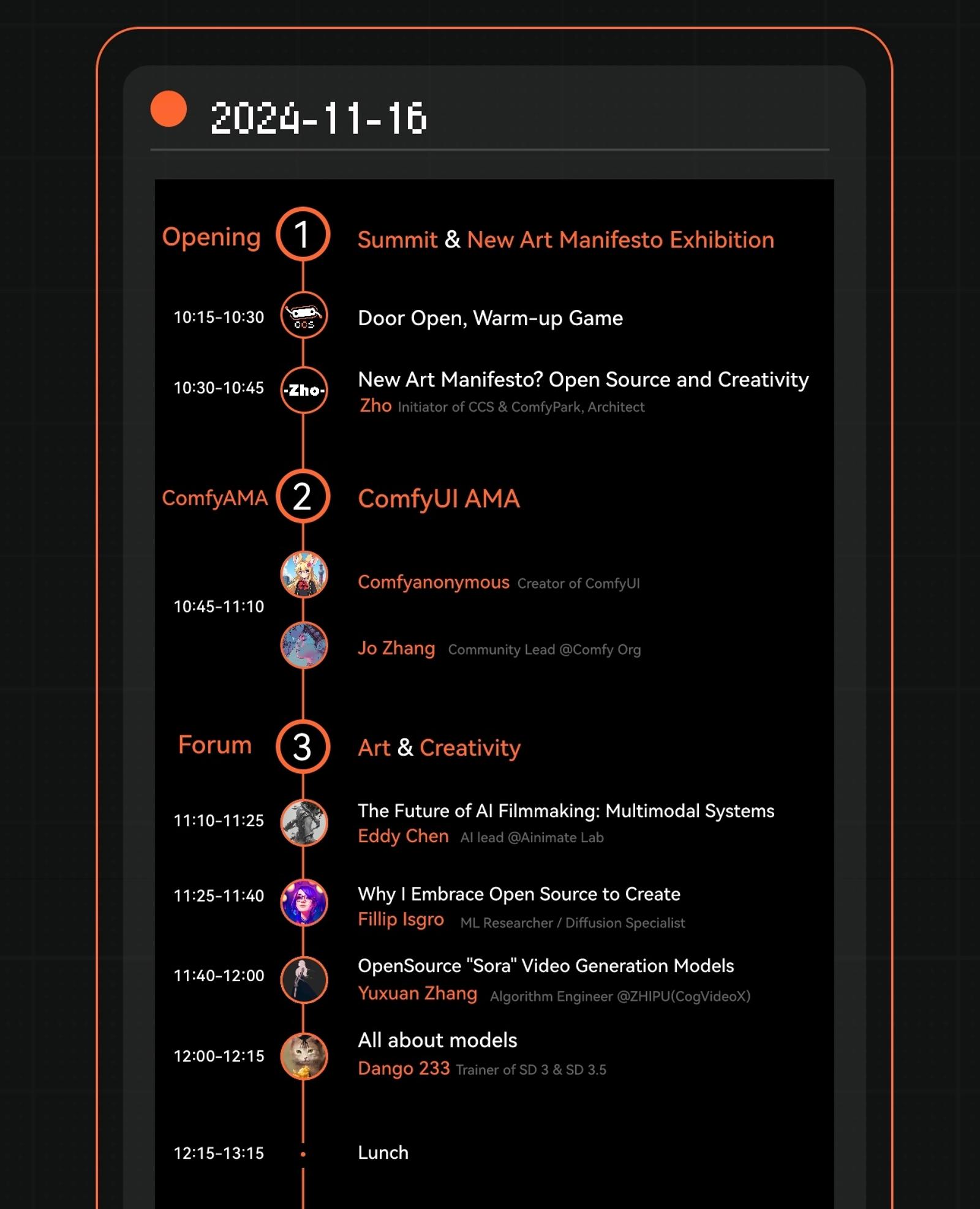 2024-11-16

Opening 1 Summit & New Art Manifesto Exhibition

10:15-10:30 CCS Door Open, Warm-up Game

10:30-10:45 -Zho- New Art Manifesto? Open Source and Creativity
Zho Initiator of CCS & ComfyPark, Architect

ComfyAMA 2 ComfyUI AMA

10:45-11:10
Comfyanonymous Creator of ComfyUI
Jo Zhang Community Lead @Comfy Org

Forum 3 Art & Creativity

11:10-11:25 The Future of AI Filmmaking: Multimodal Systems
Eddy Chen AI lead @Ainimate Lab

11:25-11:40 Why I Embrace Open Source to Create
Fillip Isgro ML Researcher / Diffusion Specialist

11:40-12:00 OpenSource "Sora" Video Generation Models
Yuxuan Zhang Algorithm Engineer @ZHIPU(CogVideoX)

12:00-12:15 All about models
Dango 233 Trainer of SD 3 & SD 3.5

12:15-13:15 Lunch